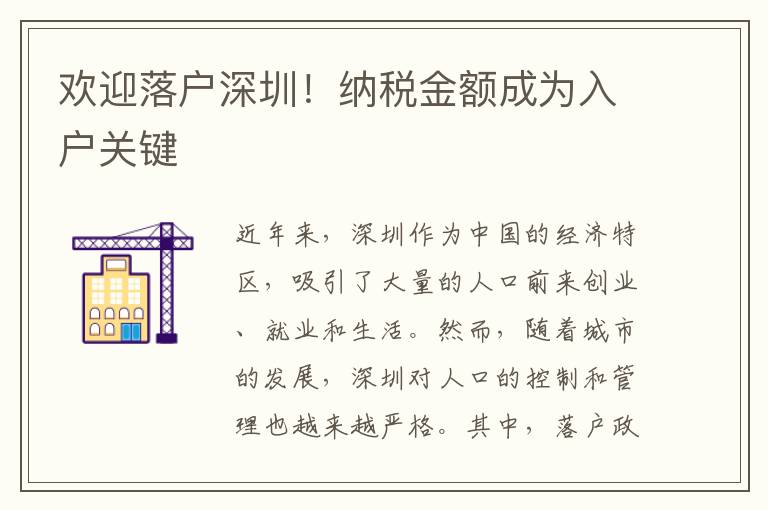 欢迎落户深圳！纳税金额成为入户关键

近年来，深圳作为中国的经济特区，吸引了大量的人口前来创业、就业和生活。然而，随着城市的发展，深圳对人口的控制和管理也越来越严格。其中，落户政